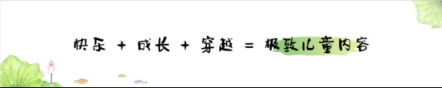 快乐 + 成长 + 穿越 = 极致儿童内容